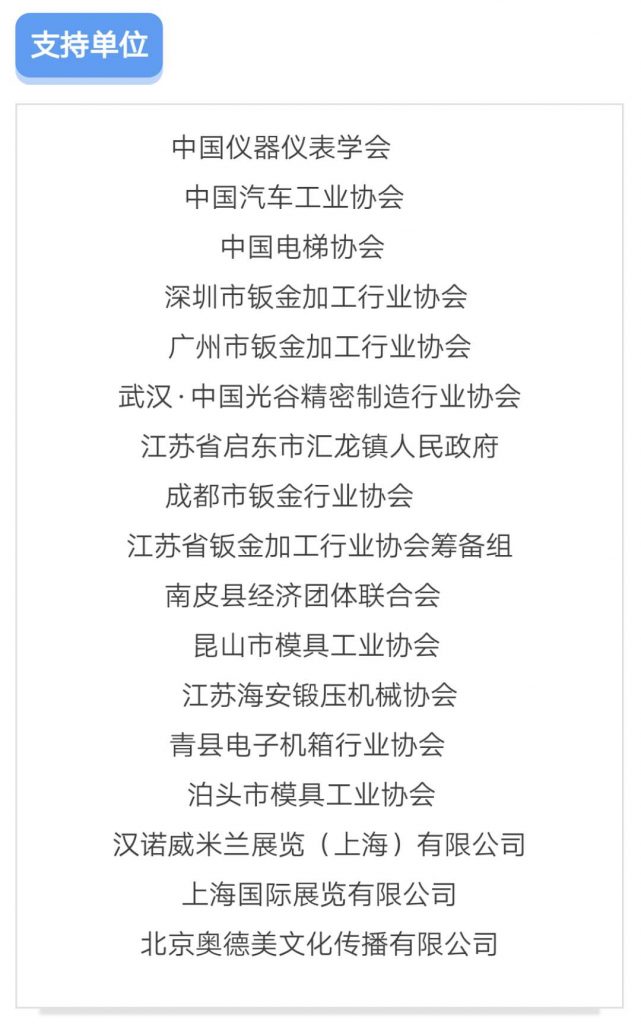 支持单位

中国仪器仪表学会

中国汽车工业协会

中国电梯协会

深圳市钣金加工行业协会

广州市钣金加工行业协会

武汉·中国光谷精密制造行业协会

江苏省启东市汇龙镇人民政府

成都市钣金行业协会

江苏省钣金加工行业协会筹备组

南皮县经济团体联合会

昆山市模具工业协会

江苏海安锻压机械协会

青县电子机箱行业协会

泊头市模具工业协会

汉诺威米兰展览（上海）有限公司

上海国际展览有限公司

北京奥德美文化传播有限公司